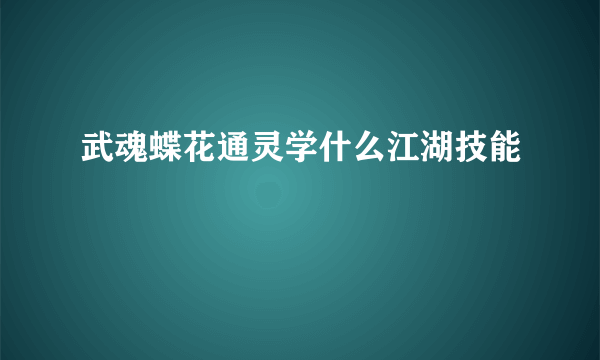 武魂蝶花通灵学什么江湖技能